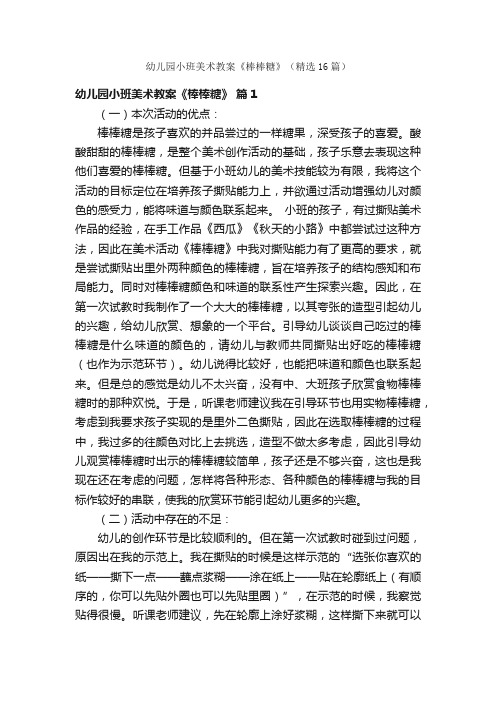 幼儿园小班美术教案《棒棒糖》（精选16篇）

幼儿园小班美术教案《棒棒糖》 篇1

（一）本次活动的优点：

棒棒糖是孩子喜欢的并品尝过的一样糖果，深受孩子的喜爱。酸酸甜甜的棒棒糖，是整个美术创作活动的基础，孩子乐意去表现这种他们喜爱的棒棒糖。但基于小班幼儿的美术技能较为有限，我将这个活动的目标定位在培养孩子撕贴能力上，并欲通过活动增强幼儿对颜色的感受力，能将味道与颜色联系起来。 小班的孩子，有过撕贴美术作品的经验，在手工作品《西瓜》《秋天的小路》中都尝试过这种方法，因此在美术活动《棒棒糖》中我对撕贴能力有了更高的要求，就是尝试撕贴出里外两种颜色的棒棒糖，旨在培养孩子的结构感知和布局能力。同时对棒棒糖颜色和味道的联系性产生探索兴趣。因此，在第一次试教时我制作了一个大大的棒棒糖，以其夸张的造型引起幼儿的兴趣，给幼儿欣赏、想象的一个平台。引导幼儿谈谈自己吃过的棒棒糖是什么味道的颜色的，请幼儿与教师共同撕贴出好吃的棒棒糖（也作为示范环节）。幼儿说得比较好，也能把味道和颜色也联系起来。但是总的感觉是幼儿不太兴奋，没有中、大班孩子欣赏食物棒棒糖时的那种欢悦。于是，听课老师建议我在引导环节也用实物棒棒糖，考虑到我要求孩子实现的是里外二色撕贴，因此在选取棒棒糖的过程中，我过多的往颜色对比上去挑选，造型不做太多考虑，因此引导幼儿观赏棒棒糖时出示的棒棒糖较简单，孩子还是不够兴奋，这也是我现在还在考虑的问题，怎样将各种形态、各种颜色的棒棒糖与我的目标作较好的串联，使我的欣赏环节能引起幼儿更多的兴趣。

（二）活动中存在的不足：

幼儿的创作环节是比较顺利的。但在第一次试教时碰到过问题，原因出在我的示范上。我在撕贴的时候是这样示范的“选张你喜欢的纸——撕下一点——蘸点浆糊——涂在纸上——贴在轮廓纸上（有顺序的，你可以先贴外圈也可以先贴里圈）”，在示范的时候，我察觉贴得很慢。听课老师建议，先在轮廓上涂好浆糊，这样撕下来就可以